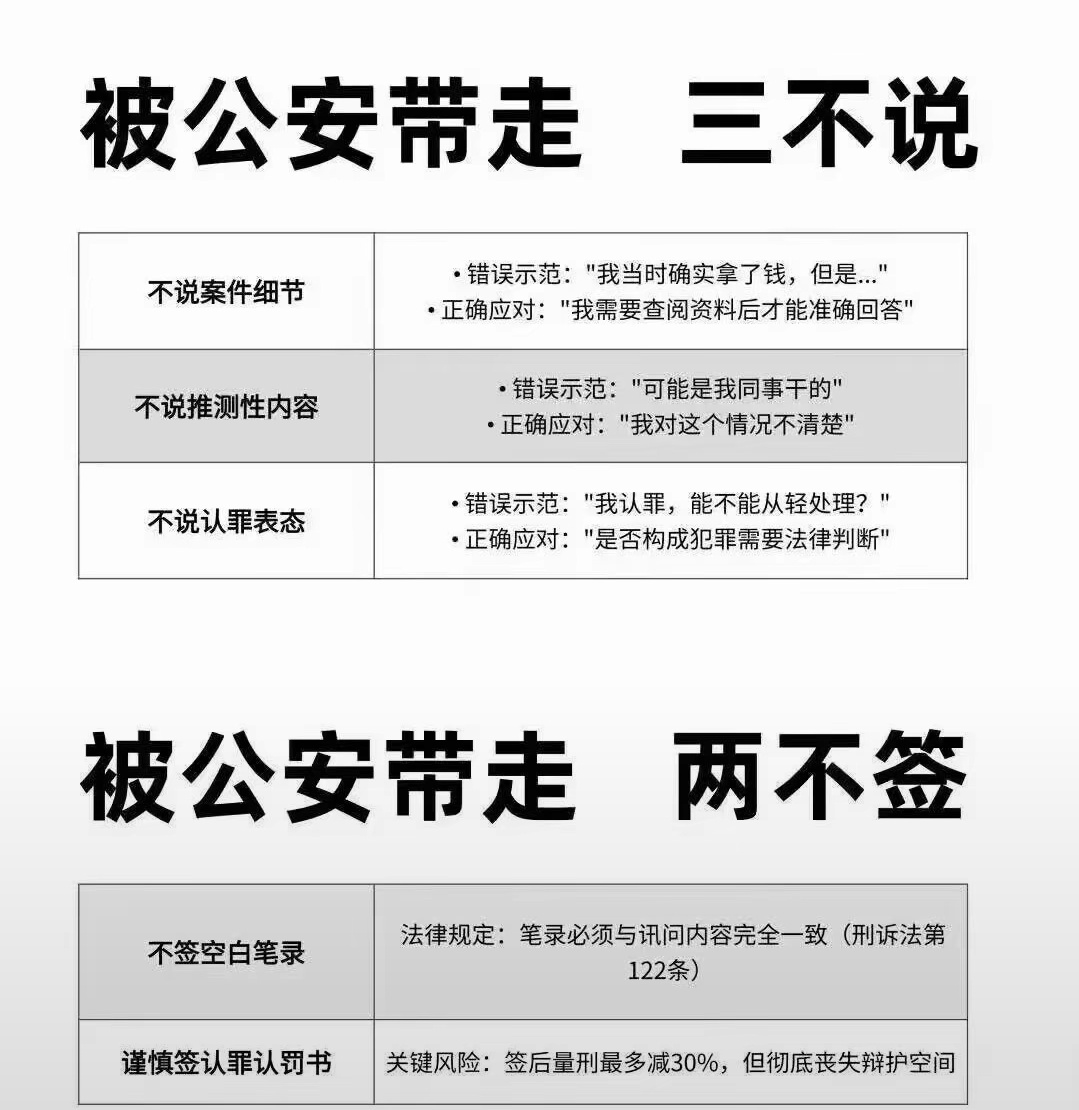 被公安带走 三不说

| 不说案件细节 | • 错误示范："我当时确实拿了钱，但是..." • 正确应对："我需要查阅资料后才能准确回答" |
|---|---|
| 不说推测性内容 | • 错误示范："可能是我同事干的" • 正确应对："我对这个情况不清楚" |
| 不说认罪表态 | • 错误示范："我认罪，能不能从轻处理？" • 正确应对："是否构成犯罪需要法律判断" |

被公安带走 两不签

| 不签空白笔录 | 法律规定：笔录必须与讯问内容完全一致（刑诉法第122条） |
|---|---|
| 谨慎签认罪认罚书 | 关键风险：签后量刑最多减30%，但彻底丧失辩护空间 |